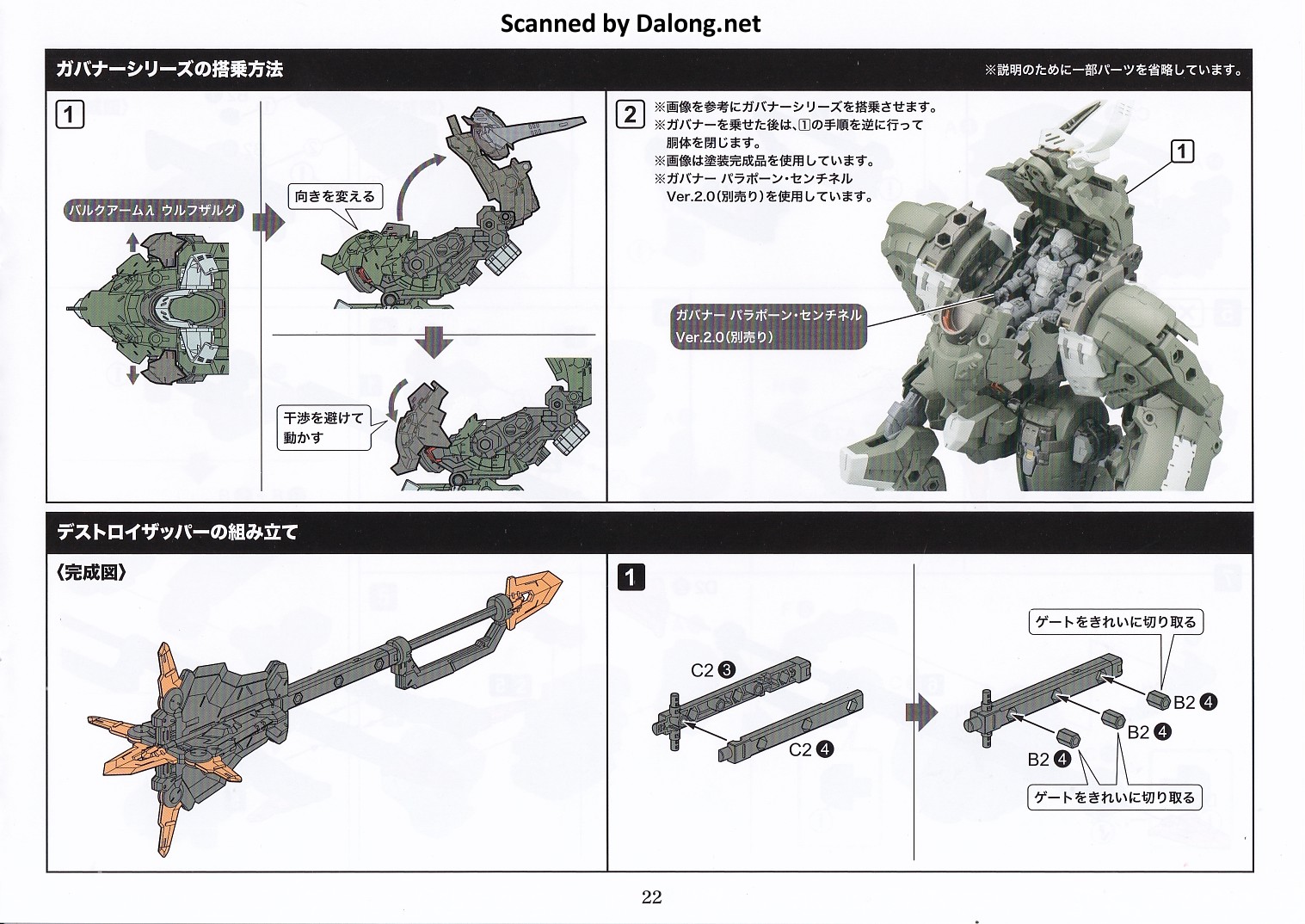 Scanned by Dalong.net

ガバナーシリーズの搭乗方法

※説明のために一部パーツを省略しています。

1

バルクアームλ ウルフザルグ

向きを変える

干渉を避けて動かす

2

※画像を参考にガバナーシリーズを搭乗させます。
※ガバナーを乗せた後は、1の手順を逆に行って胴体を閉じます。
※画像は塗装完成品を使用しています。
※ガバナー パラポーン・センチネル Ver.2.0(別売り)を使用しています。

1

ガバナー パラポーン・センチネル Ver.2.0(別売り)

デストロイザッパーの組み立て

《完成図》

1

C2 3

C2 4

ゲートをきれいに切り取る

B2 4

B2 4

B2 4

ゲートをきれいに切り取る

22